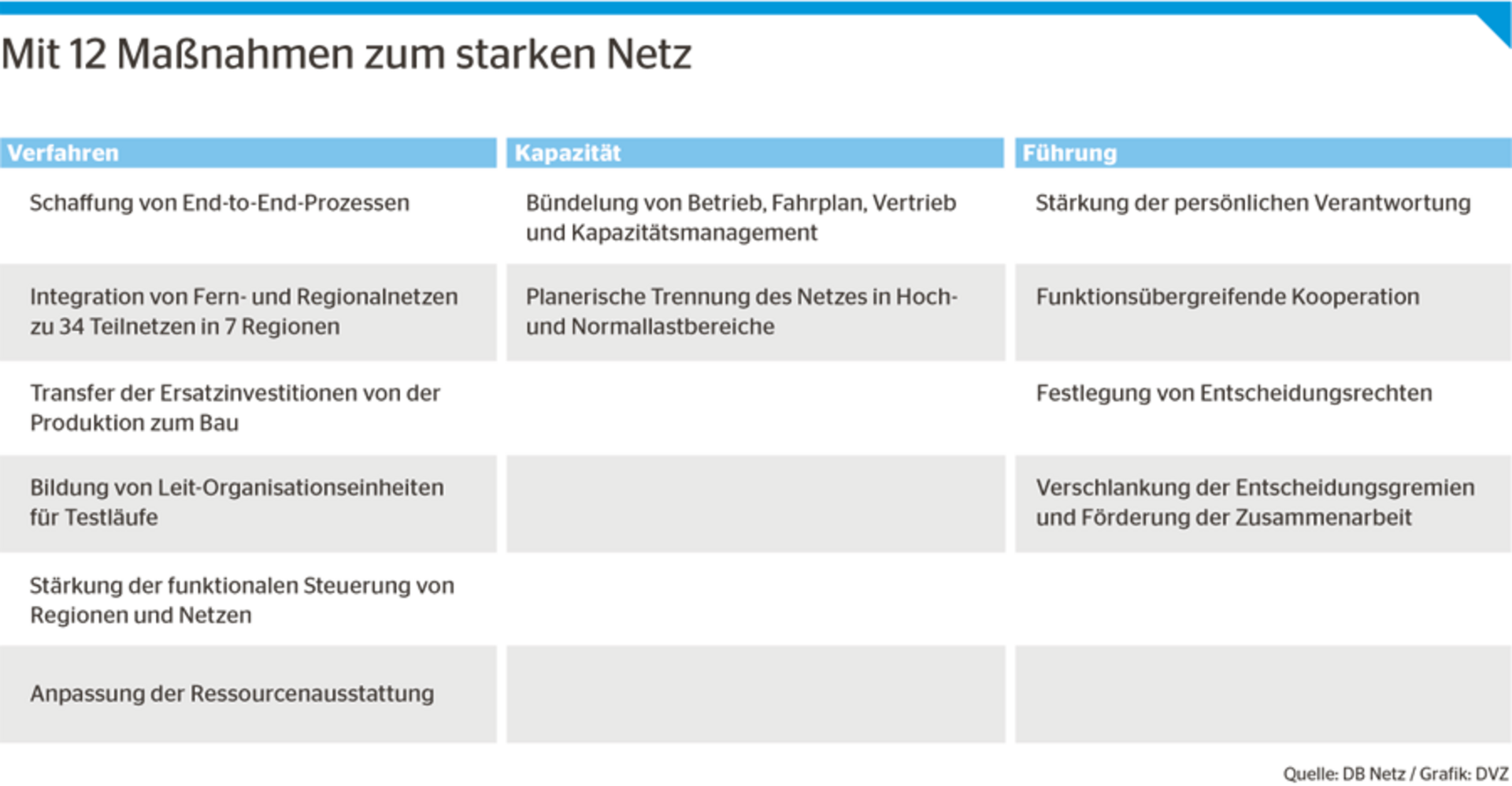 Mit 12 Maßnahmen zum starken Netz

| Verfahren | Kapazität | Führung |
|---|---|---|
| Schaffung von End-to-End-Prozessen | Bündelung von Betrieb, Fahrplan, Vertrieb und Kapazitätsmanagement | Stärkung der persönlichen Verantwortung |
| Integration von Fern- und Regionalnetzen zu 34 Teilnetzen in 7 Regionen | Planerische Trennung des Netzes in Hoch- und Normallastbereiche | Funktionsübergreifende Kooperation |
| Transfer der Ersatzinvestitionen von der Produktion zum Bau | | Festlegung von Entscheidungsrechten |
| Bildung von Leit-Organisationseinheiten für Testläufe | | Verschlankung der Entscheidungsgremien und Förderung der Zusammenarbeit |
| Stärkung der funktionalen Steuerung von Regionen und Netzen | | |
| Anpassung der Ressourcenausstattung | | |

Quelle: DB Netz / Grafik: DVZ